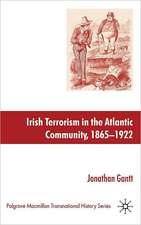 Irish Terrorism in the Atlantic Community, 1865–1922

Jonathan Gantt

Palgrave Macmillan Transnational History Series